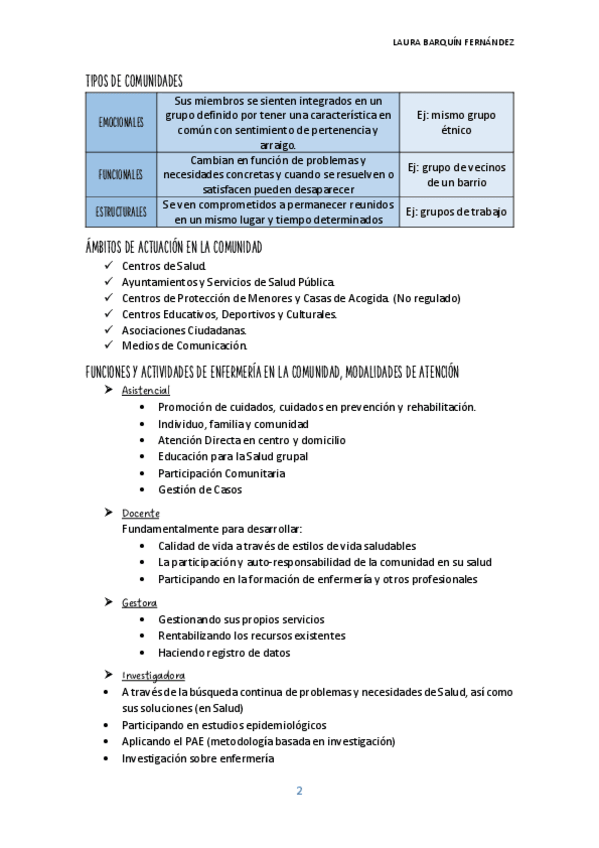 LAURA BARQUÍN FERNÁNDEZ

TIPOS DE COMUNIDADES

| EMOCIONALES | Sus miembros se sienten integrados en un grupo definido por tener una característica en común con sentimiento de pertenencia y arraigo. | Ej: mismo grupo étnico |
|---|---|---|
| FUNCIONALES | Cambian en función de problemas y necesidades concretas y cuando se resuelven o satisfacen pueden desaparecer | Ej: grupo de vecinos de un barrio |
| ESTRUCTURALES | Se ven comprometidos a permanecer reunidos en un mismo lugar y tiempo determinados | Ej: grupos de trabajo |

ÁMBITOS DE ACTUACIÓN EN LA COMUNIDAD

✓ Centros de Salud.
✓ Ayuntamientos y Servicios de Salud Pública.
✓ Centros de Protección de Menores y Casas de Acogida. (No regulado)
✓ Centros Educativos, Deportivos y Culturales.
✓ Asociaciones Ciudadanas.
✓ Medios de Comunicación.

FUNCIONES Y ACTIVIDADES DE ENFERMERÍA EN LA COMUNIDAD, MODALIDADES DE ATENCIÓN

➤ Asistencial
• Promoción de cuidados, cuidados en prevención y rehabilitación.
• Individuo, familia y comunidad
• Atención Directa en centro y domicilio
• Educación para la Salud grupal
• Participación Comunitaria
• Gestión de Casos

➤ Docente
Fundamentalmente para desarrollar:
• Calidad de vida a través de estilos de vida saludables
• La participación y auto-responsabilidad de la comunidad en su salud
• Participando en la formación de enfermería y otros profesionales

➤ Gestora
• Gestionando sus propios servicios
• Rentabilizando los recursos existentes
• Haciendo registro de datos

➤ Investigadora
• A través de la búsqueda continua de problemas y necesidades de Salud, así como sus soluciones (en Salud)
• Participando en estudios epidemiológicos
• Aplicando el PAE (metodología basada en investigación)
• Investigación sobre enfermería

2